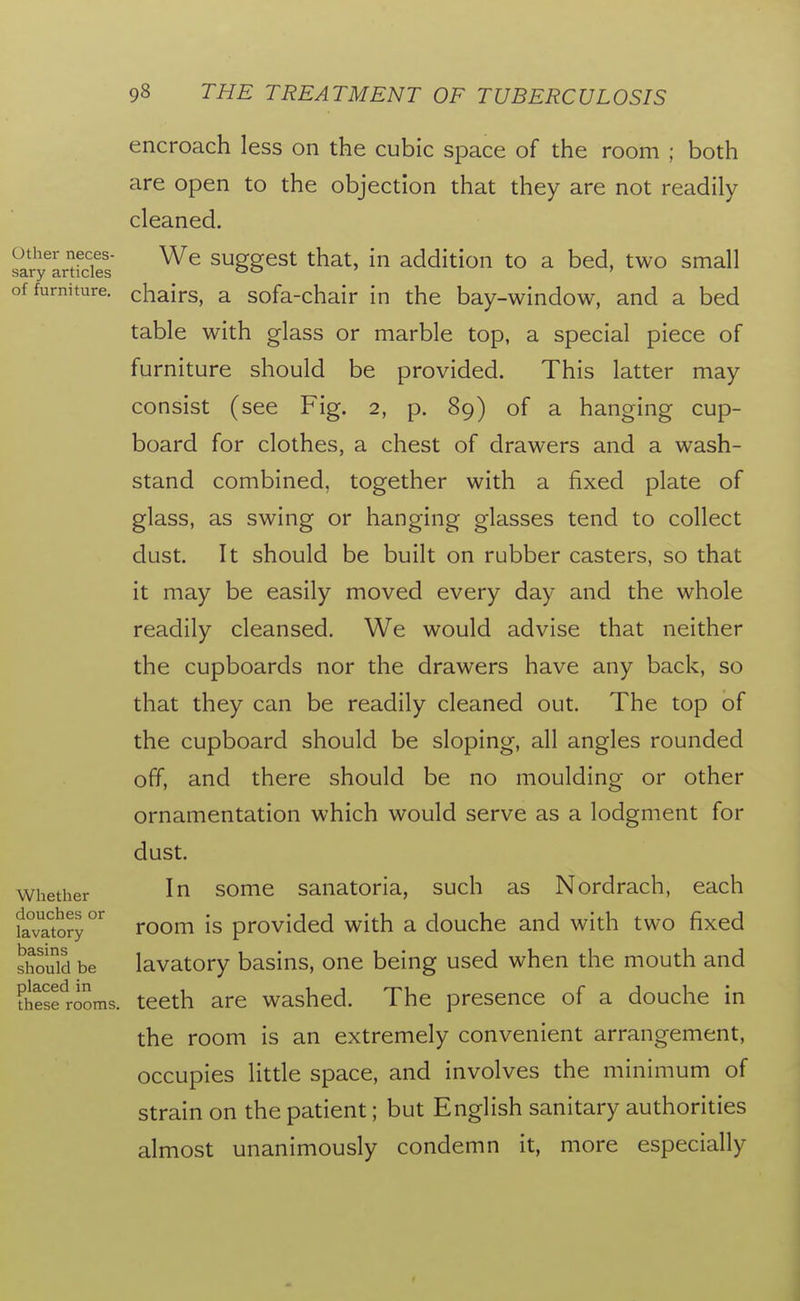 98 THE TREATMENT OF TUBERCULOSIS

encroach less on the cubic space of the room ; both are open to the objection that they are not readily cleaned.

Other necessary articles of furniture.

We suggest that, in addition to a bed, two small chairs, a sofa-chair in the bay-window, and a bed table with glass or marble top, a special piece of furniture should be provided. This latter may consist (see Fig. 2, p. 89) of a hanging cupboard for clothes, a chest of drawers and a washstand combined, together with a fixed plate of glass, as swing or hanging glasses tend to collect dust. It should be built on rubber casters, so that it may be easily moved every day and the whole readily cleansed. We would advise that neither the cupboards nor the drawers have any back, so that they can be readily cleaned out. The top of the cupboard should be sloping, all angles rounded off, and there should be no moulding or other ornamentation which would serve as a lodgment for dust.

Whether douches or lavatory basins should be placed in these rooms.

In some sanatoria, such as Nordrach, each room is provided with a douche and with two fixed lavatory basins, one being used when the mouth and teeth are washed. The presence of a douche in the room is an extremely convenient arrangement, occupies little space, and involves the minimum of strain on the patient; but English sanitary authorities almost unanimously condemn it, more especially